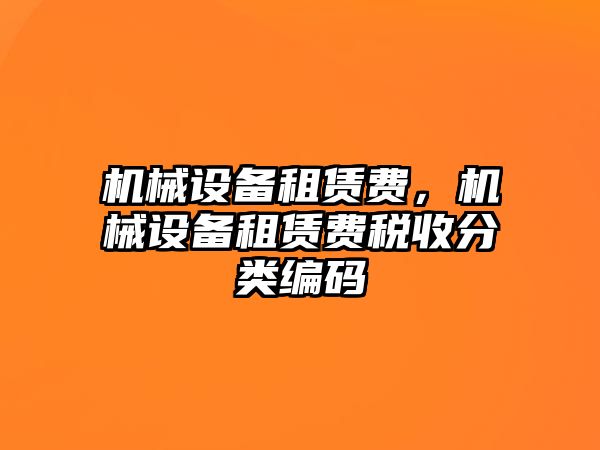 机械设备租赁费，机械设备租赁费税收分类编码